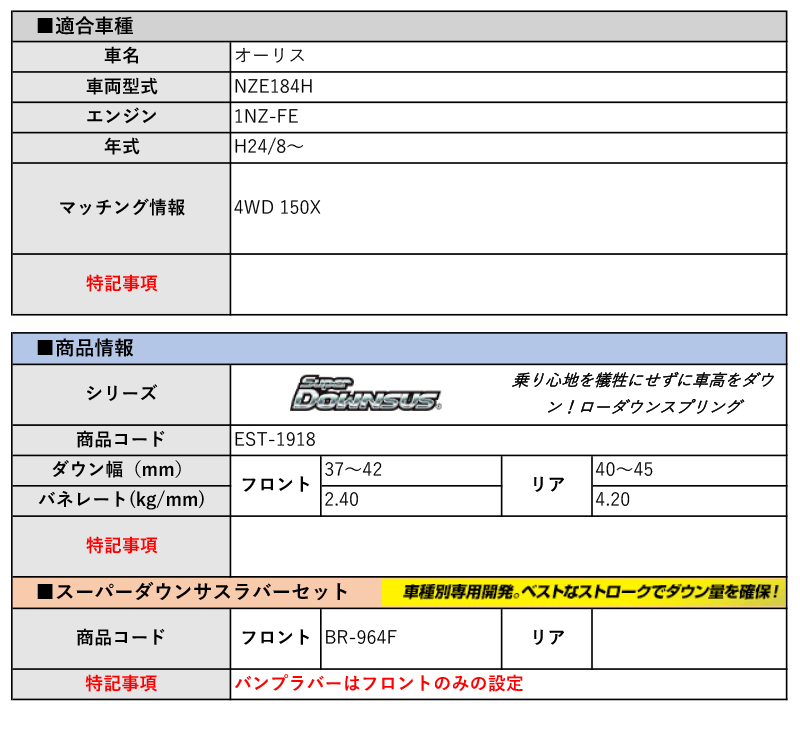 ■適合車種

| 車名 | オーリス |
|---|---|
| 車両型式 | NZE184H |
| エンジン | 1NZ-FE |
| 年式 | H24/8～ |
| マッチング情報 | 4WD 150X |
| 特記事項 | |

■商品情報

| シリーズ | Super DOWNSUS 乗り心地を犠牲にせずに車高をダウン！ローダウンスプリング | | | |
|---|---|---|---|---|
| 商品コード | EST-1918 | | | |
| ダウン幅（mm） | フロント | 37～42 | リア | 40～45 |
| バネレート(kg/mm) | フロント | 2.40 | リア | 4.20 |
| 特記事項 | | | | |

■スーパーダウンサスラバーセット 車種別専用開発。ベストなストロークでダウン量を確保！

| 商品コード | フロント | BR-964F | リア | |
|---|---|---|---|---|
| 特記事項 | バンプラバーはフロントのみの設定 | | | |